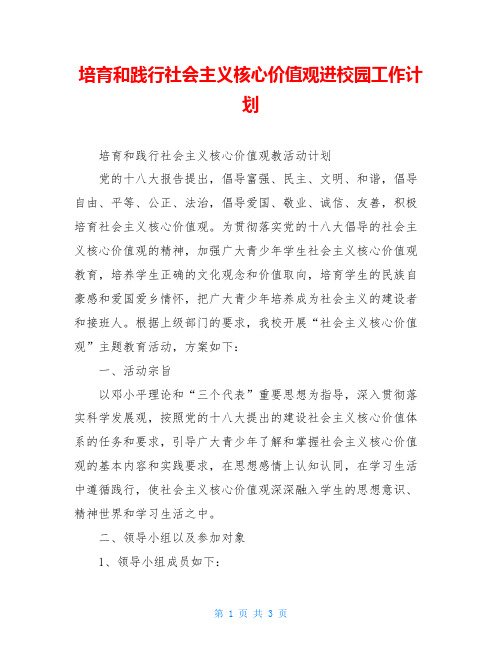 培育和践行社会主义核心价值观进校园工作计划

培育和践行社会主义核心价值观教活动计划

党的十八大报告提出，倡导富强、民主、文明、和谐，倡导自由、平等、公正、法治，倡导爱国、敬业、诚信、友善，积极培育社会主义核心价值观。为贯彻落实党的十八大倡导的社会主义核心价值观的精神，加强广大青少年学生社会主义核心价值观教育，培养学生正确的文化观念和价值取向，培育学生的民族自豪感和爱国爱乡情怀，把广大青少年培养成为社会主义的建设者和接班人。根据上级部门的要求，我校开展“社会主义核心价值观”主题教育活动，方案如下：

一、活动宗旨

以邓小平理论和“三个代表”重要思想为指导，深入贯彻落实科学发展观，按照党的十八大提出的建设社会主义核心价值体系的任务和要求，引导广大青少年了解和掌握社会主义核心价值观的基本内容和实践要求，在思想感情上认知认同，在学习生活中遵循践行，使社会主义核心价值观深深融入学生的思想意识、精神世界和学习生活之中。

二、领导小组以及参加对象

1、领导小组成员如下：

第 1 页 共 3 页